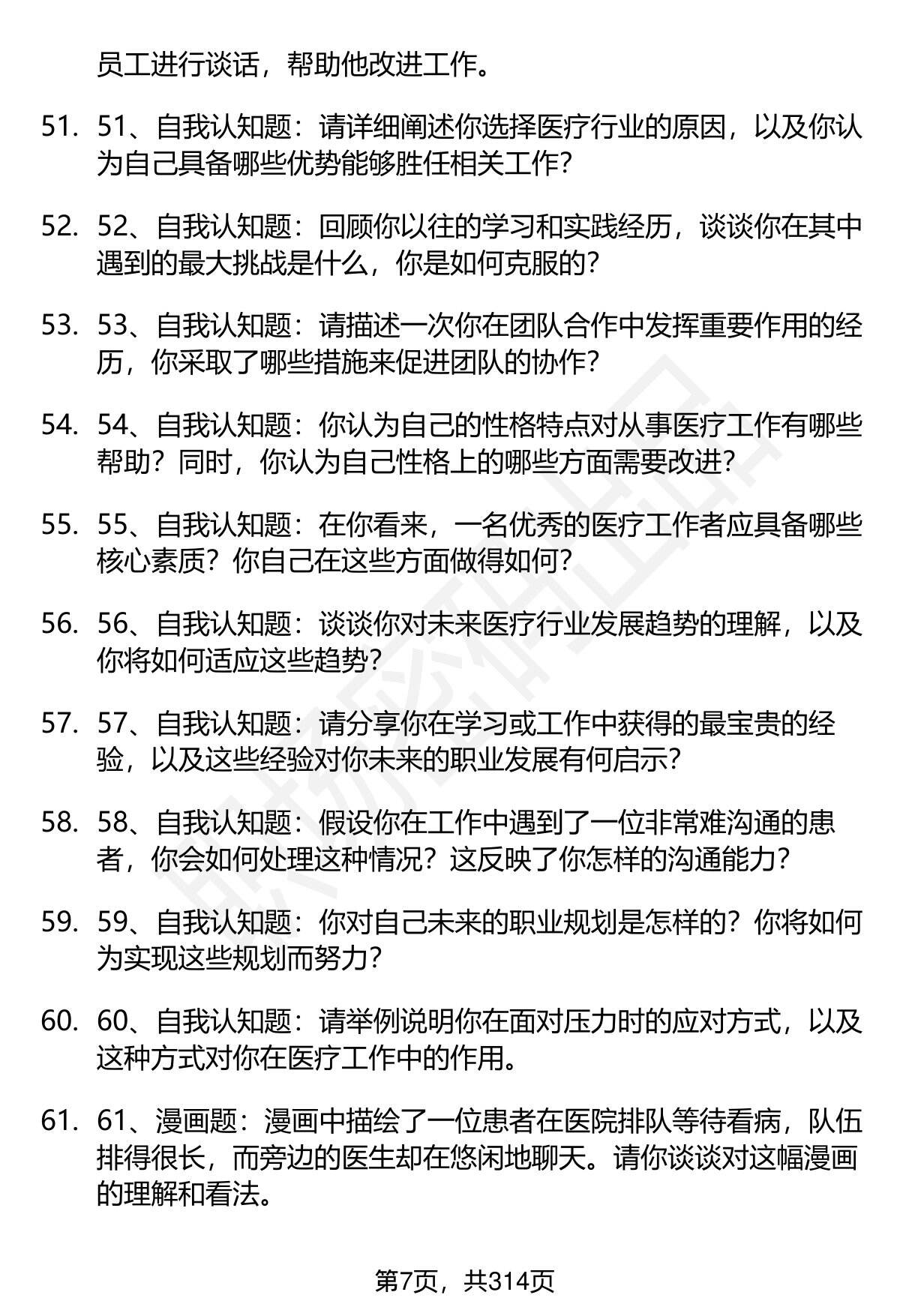 员工进行谈话，帮助他改进工作。

51. 51、自我认知题：请详细阐述你选择医疗行业的原因，以及你认为自己具备哪些优势能够胜任相关工作？

52. 52、自我认知题：回顾你以往的学习和实践经历，谈谈你在其中遇到的最大挑战是什么，你是如何克服的？

53. 53、自我认知题：请描述一次你在团队合作中发挥重要作用的经历，你采取了哪些措施来促进团队的协作？

54. 54、自我认知题：你认为自己的性格特点对从事医疗工作有哪些帮助？同时，你认为自己性格上的哪些方面需要改进？

55. 55、自我认知题：在你看来，一名优秀的医疗工作者应具备哪些核心素质？你自己在这些方面做得如何？

56. 56、自我认知题：谈谈你对未来医疗行业发展趋势的理解，以及你将如何适应这些趋势？

57. 57、自我认知题：请分享你在学习或工作中获得的最宝贵的经验，以及这些经验对你未来的职业发展有何启示？

58. 58、自我认知题：假设你在工作中遇到了一位非常难沟通的患者，你会如何处理这种情况？这反映了你怎样的沟通能力？

59. 59、自我认知题：你对自己未来的职业规划是怎样的？你将如何为实现这些规划而努力？

60. 60、自我认知题：请举例说明你在面对压力时的应对方式，以及这种方式对你在医疗工作中的作用。

61. 61、漫画题：漫画中描绘了一位患者在医院排队等待看病，队伍排得很长，而旁边的医生却在悠闲地聊天。请你谈谈对这幅漫画的理解和看法。

第7页，共314页